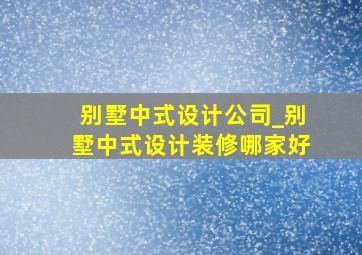 别墅中式设计公司_别墅中式设计装修哪家好